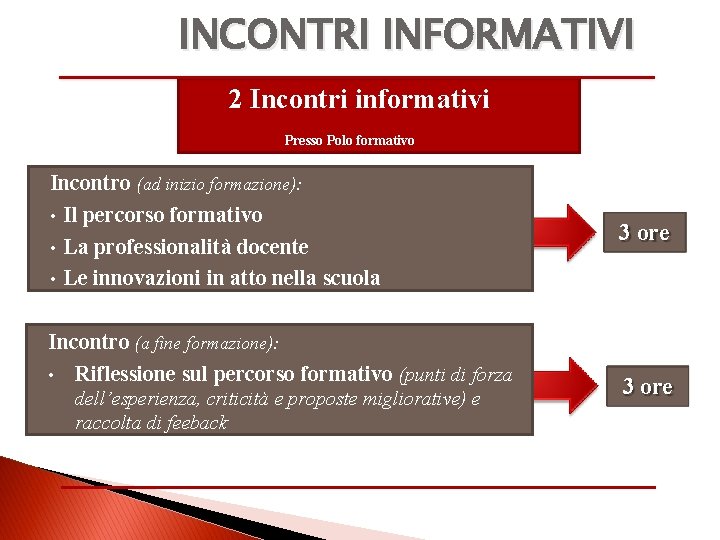 INCONTRI INFORMATIVI

2 Incontri informativi

Presso Polo formativo

Incontro (ad inizio formazione):
• Il percorso formativo
• La professionalità docente
• Le innovazioni in atto nella scuola

3 ore

Incontro (a fine formazione):
• Riflessione sul percorso formativo (punti di forza dell'esperienza, criticità e proposte migliorative) e raccolta di feeback

3 ore